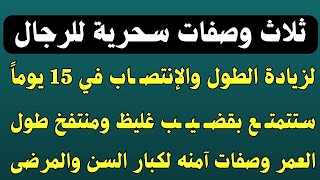 ثلاث وصفات سحرية للرجال

لزيادة الطول والإنتصاب في 15 يوماً

ستتمتع بقضيب غليظ ومنتفخ طول العمر وصفات آمنه لكبار السن والمرضى